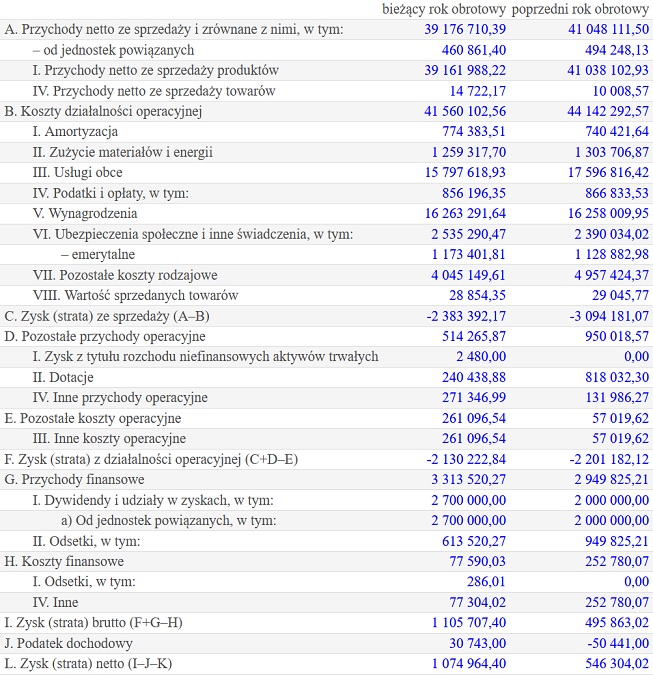 | | bieżący rok obrotowy | poprzedni rok obrotowy |
|---|---|---|
| A. Przychody netto ze sprzedaży i zrównane z nimi, w tym: | 39 176 710,39 | 41 048 111,50 |
| – od jednostek powiązanych | 460 861,40 | 494 248,13 |
| I. Przychody netto ze sprzedaży produktów | 39 161 988,22 | 41 038 102,93 |
| IV. Przychody netto ze sprzedaży towarów | 14 722,17 | 10 008,57 |
| B. Koszty działalności operacyjnej | 41 560 102,56 | 44 142 292,57 |
| I. Amortyzacja | 774 383,51 | 740 421,64 |
| II. Zużycie materiałów i energii | 1 259 317,70 | 1 303 706,87 |
| III. Usługi obce | 15 797 618,93 | 17 596 816,42 |
| IV. Podatki i opłaty, w tym: | 856 196,35 | 866 833,53 |
| V. Wynagrodzenia | 16 263 291,64 | 16 258 009,95 |
| VI. Ubezpieczenia społeczne i inne świadczenia, w tym: | 2 535 290,47 | 2 390 034,02 |
| – emerytalne | 1 173 401,81 | 1 128 882,98 |
| VII. Pozostałe koszty rodzajowe | 4 045 149,61 | 4 957 424,37 |
| VIII. Wartość sprzedanych towarów | 28 854,35 | 29 045,77 |
| C. Zysk (strata) ze sprzedaży (A–B) | -2 383 392,17 | -3 094 181,07 |
| D. Pozostałe przychody operacyjne | 514 265,87 | 950 018,57 |
| I. Zysk z tytułu rozchodu niefinansowych aktywów trwałych | 2 480,00 | 0,00 |
| II. Dotacje | 240 438,88 | 818 032,30 |
| IV. Inne przychody operacyjne | 271 346,99 | 131 986,27 |
| E. Pozostałe koszty operacyjne | 261 096,54 | 57 019,62 |
| III. Inne koszty operacyjne | 261 096,54 | 57 019,62 |
| F. Zysk (strata) z działalności operacyjnej (C+D–E) | -2 130 222,84 | -2 201 182,12 |
| G. Przychody finansowe | 3 313 520,27 | 2 949 825,21 |
| I. Dywidendy i udziały w zyskach, w tym: | 2 700 000,00 | 2 000 000,00 |
| a) Od jednostek powiązanych, w tym: | 2 700 000,00 | 2 000 000,00 |
| II. Odsetki, w tym: | 613 520,27 | 949 825,21 |
| H. Koszty finansowe | 77 590,03 | 252 780,07 |
| I. Odsetki, w tym: | 286,01 | 0,00 |
| IV. Inne | 77 304,02 | 252 780,07 |
| I. Zysk (strata) brutto (F+G–H) | 1 105 707,40 | 495 863,02 |
| J. Podatek dochodowy | 30 743,00 | -50 441,00 |
| L. Zysk (strata) netto (I–J–K) | 1 074 964,40 | 546 304,02 |